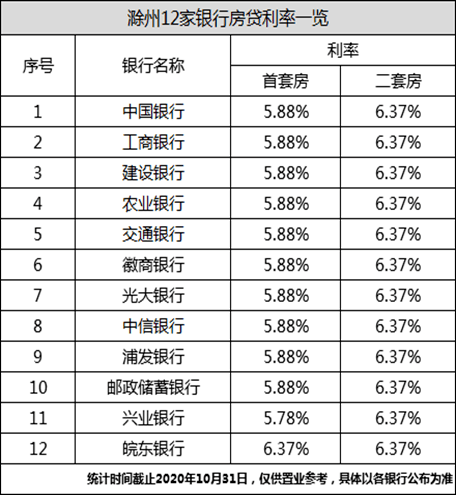 滁州12家银行房贷利率一览

| 序号 | 银行名称 | 利率 | |
|---|---|---|---|
| | | 首套房 | 二套房 |
| 1 | 中国银行 | 5.88% | 6.37% |
| 2 | 工商银行 | 5.88% | 6.37% |
| 3 | 建设银行 | 5.88% | 6.37% |
| 4 | 农业银行 | 5.88% | 6.37% |
| 5 | 交通银行 | 5.88% | 6.37% |
| 6 | 徽商银行 | 5.88% | 6.37% |
| 7 | 光大银行 | 5.88% | 6.37% |
| 8 | 中信银行 | 5.88% | 6.37% |
| 9 | 浦发银行 | 5.88% | 6.37% |
| 10 | 邮政储蓄银行 | 5.88% | 6.37% |
| 11 | 兴业银行 | 5.78% | 6.37% |
| 12 | 皖东银行 | 6.37% | 6.37% |

统计时间截止2020年10月31日，仅供置业参考，具体以各银行公布为准